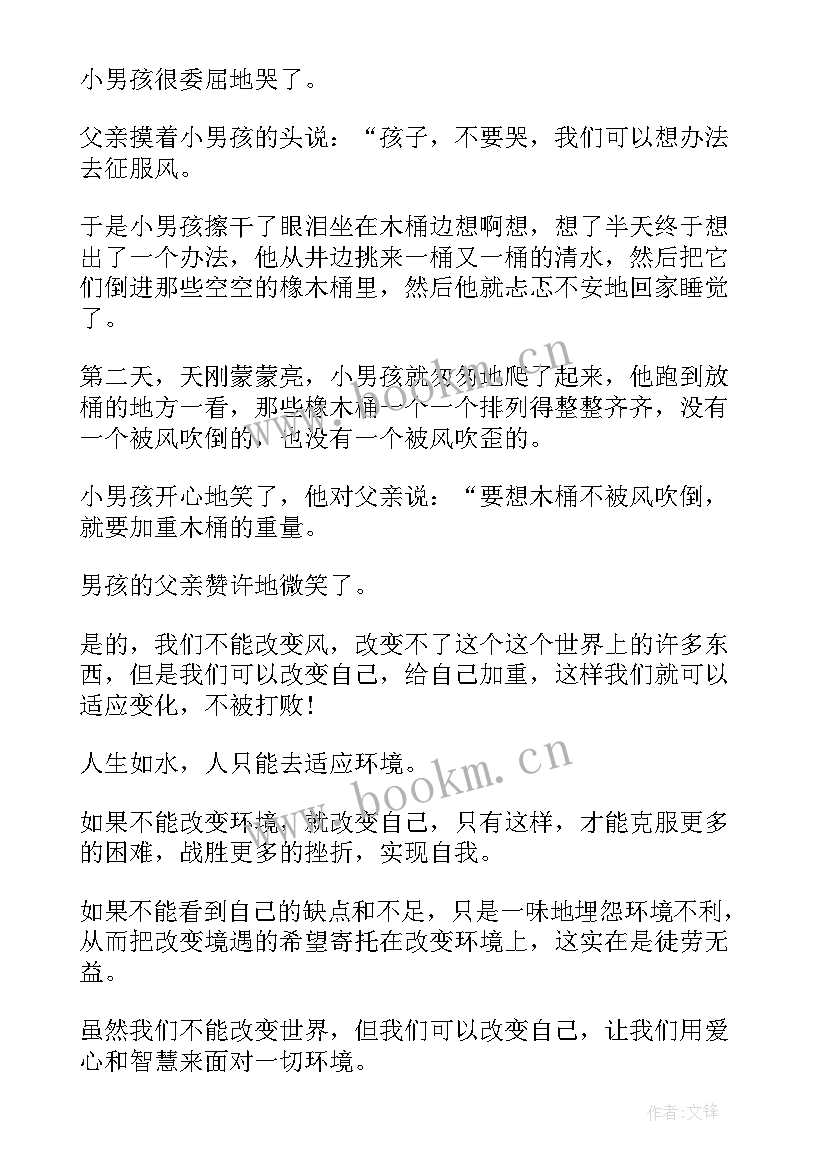 小男孩很委屈地哭了。

父亲摸着小男孩的头说：“孩子，不要哭，我们可以想办法去征服风。

于是小男孩擦干了眼泪坐在木桶边想啊想，想了半天终于想出了一个办法，他从井边挑来一桶又一桶的清水，然后把它们倒进那些空空的橡木桶里，然后他就忐忑不安地回家睡觉了。

第二天，天刚蒙蒙亮，小男孩就匆匆地爬了起来，他跑到放桶的地方一看，那些橡木桶一个一个排列得整整齐齐，没有一个被风吹倒的，也没有一个被风吹歪的。

小男孩开心地笑了，他对父亲说：“要想木桶不被风吹倒，就要加重木桶的重量。

男孩的父亲赞许地微笑了。

是的，我们不能改变风，改变不了这个这个世界上的许多东西，但是我们可以改变自己，给自己加重，这样我们就可以适应变化，不被打败！

人生如水，人只能去适应环境。

如果不能改变环境，就改变自己，只有这样，才能克服更多的困难，战胜更多的挫折，实现自我。

如果不能看到自己的缺点和不足，只是一味地埋怨环境不利，从而把改变境遇的希望寄托在改变环境上，这实在是徒劳无益。

虽然我们不能改变世界，但我们可以改变自己，让我们用爱心和智慧来面对一切环境。

www.bookm.cn

www.bookm.cn

作者:文锋